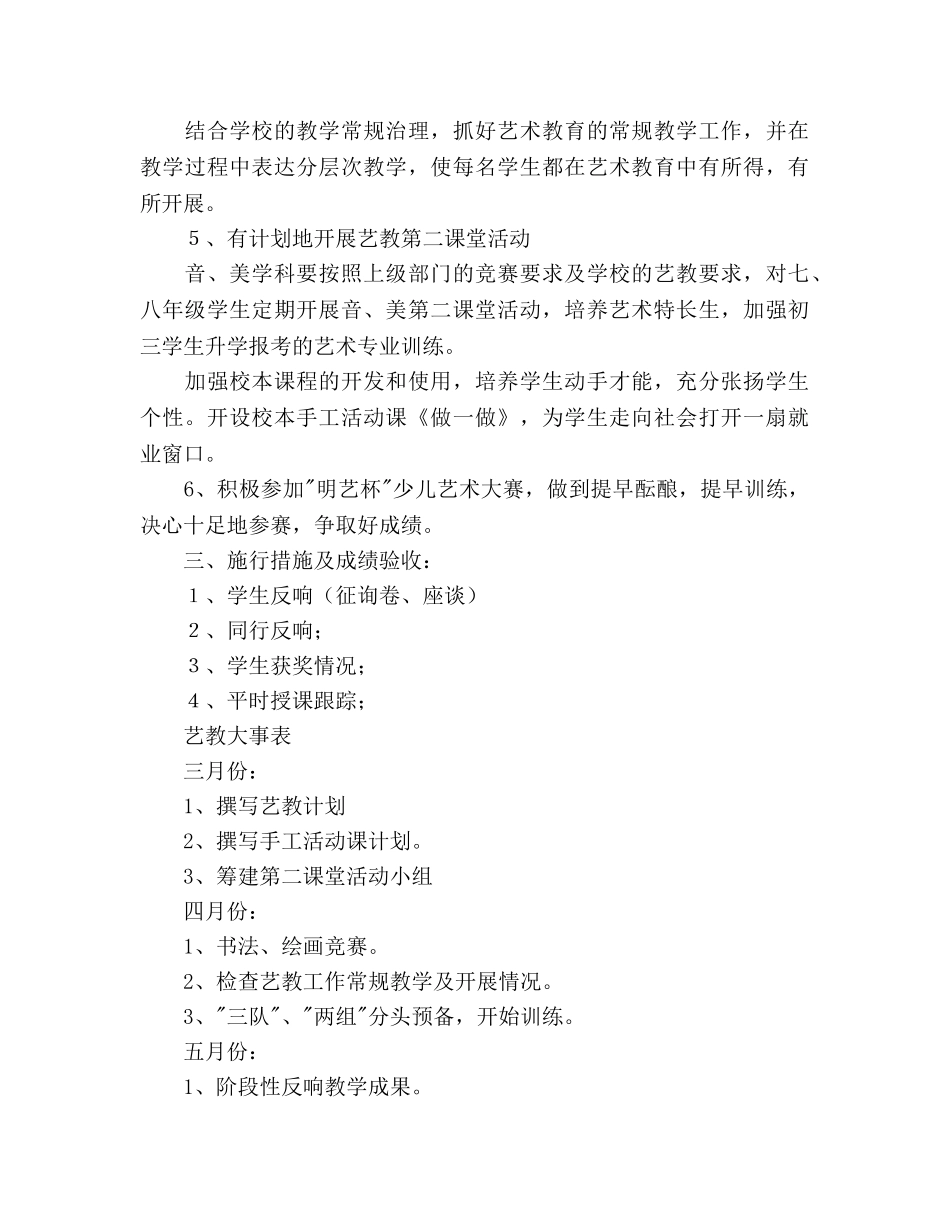 结合学校的教学常规治理，抓好艺术教育的常规教学工作，并在教学过程中表达分层次教学，使每名学生都在艺术教育中有所得，有所开展。

５、有计划地开展艺教第二课堂活动

音、美学科要按照上级部门的竞赛要求及学校的艺教要求，对七、八年级学生定期开展音、美第二课堂活动，培养艺术特长生，加强初三学生升学报考的艺术专业训练。

加强校本课程的开发和使用，培养学生动手才能，充分张扬学生个性。开设校本手工活动课《做一做》，为学生走向社会打开一扇就业窗口。

6、积极参加"明艺杯"少儿艺术大赛，做到提早酝酿，提早训练，决心十足地参赛，争取好成绩。

三、施行措施及成绩验收：

１、学生反响（征询卷、座谈）

２、同行反响；

３、学生获奖情况；

４、平时授课跟踪；

艺教大事表

三月份：

1、撰写艺教计划

2、撰写手工活动课计划。

3、筹建第二课堂活动小组

四月份：

1、书法、绘画竞赛。

2、检查艺教工作常规教学及开展情况。

3、"三队"、"两组"分头预备，开始训练。

五月份：

1、阶段性反响教学成果。